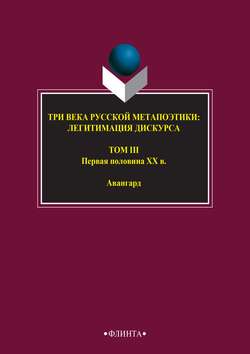 ТРИ ВЕКА РУССКОЙ МЕТАПОЭТИКИ: ЛЕГИТИМАЦИЯ ДИСКУРСА

ТОМ III
Первая половина XX в.

Авангард

•ФЛИНТА•